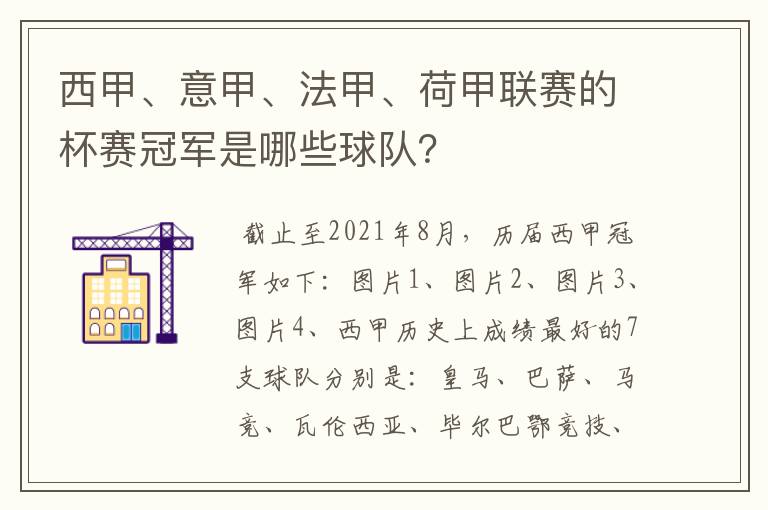 西甲、意甲、法甲、荷甲联赛的杯赛冠军是哪些球队？

截止至2021年8月，历届西甲冠军如下：图片1、图片2、图片3、图片4、西甲历史上成绩最好的7支球队分别是：皇马、巴萨、马竞、瓦伦西亚、毕尔巴鄂竞技、